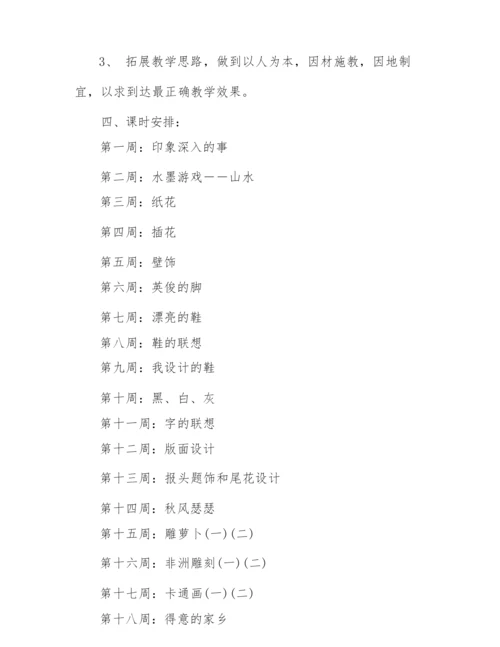 3、 拓展教学思路，做到以人为本，因材施教，因地制宜，以求到达最正确教学效果。

四、课时安排：

第一周：印象深入的事

第二周：水墨游戏——山水

第三周：纸花

第四周：插花

第五周：壁饰

第六周：英俊的脚

第七周：漂亮的鞋

第八周：鞋的联想

第九周：我设计的鞋

第十周：黑、白、灰

第十一周：字的联想

第十二周：版面设计

第十三周：报头题饰和尾花设计

第十四周：秋风瑟瑟

第十五周：雕萝卜(一)(二)

第十六周：非洲雕刻(一)(二)

第十七周：卡通画(一)(二)

第十八周：得意的家乡